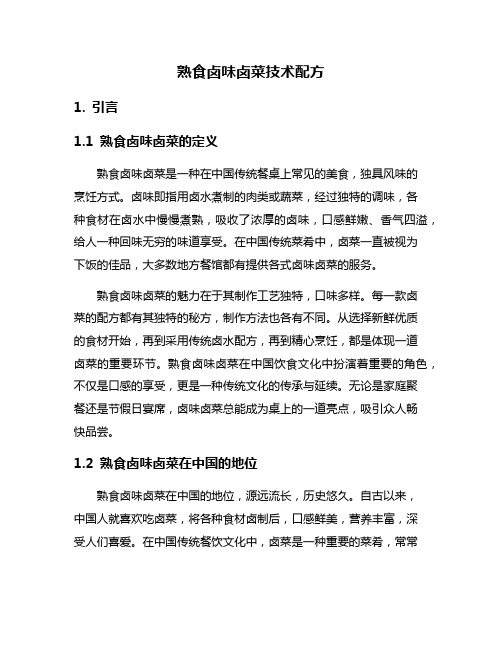 熟食卤味卤菜技术配方

1. 引言

1.1 熟食卤味卤菜的定义

熟食卤味卤菜是一种在中国传统餐桌上常见的美食，独具风味的烹饪方式。卤味即指用卤水煮制的肉类或蔬菜，经过独特的调味，各种食材在卤水中慢慢煮熟，吸收了浓厚的卤味，口感鲜嫩、香气四溢，给人一种回味无穷的味道享受。在中国传统菜肴中，卤菜一直被视为下饭的佳品，大多数地方餐馆都有提供各式卤味卤菜的服务。

熟食卤味卤菜的魅力在于其制作工艺独特，口味多样。每一款卤菜的配方都有其独特的秘方，制作方法也各有不同。从选择新鲜优质的食材开始，再到采用传统卤水配方，再到精心烹饪，都是体现一道卤菜的重要环节。熟食卤味卤菜在中国饮食文化中扮演着重要的角色，不仅是口感的享受，更是一种传统文化的传承与延续。无论是家庭聚餐还是节假日宴席，卤味卤菜总能成为桌上的一道亮点，吸引众人畅快品尝。

1.2 熟食卤味卤菜在中国的地位

熟食卤味卤菜在中国的地位，源远流长，历史悠久。自古以来，中国人就喜欢吃卤菜，将各种食材卤制后，口感鲜美，营养丰富，深受人们喜爱。在中国传统餐饮文化中，卤菜是一种重要的菜肴，常常